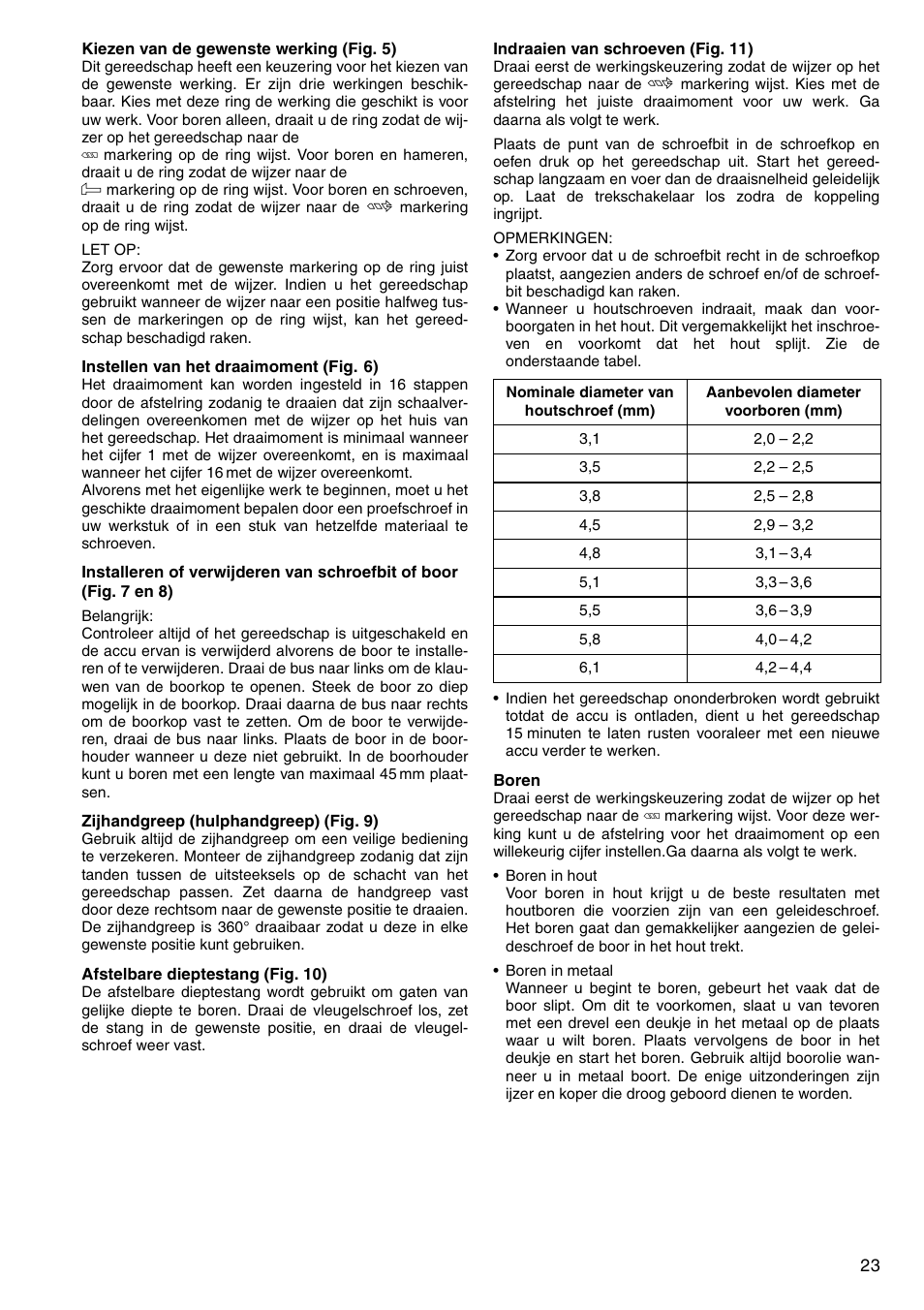 **Kiezen van de gewenste werking (Fig. 5)**
Dit gereedschap heeft een keuzering voor het kiezen van de gewenste werking. Er zijn drie werkingen beschikbaar. Kies met deze ring de werking die geschikt is voor uw werk. Voor boren alleen, draait u de ring zodat de wijzer op het gereedschap naar de markering op de ring wijst. Voor boren en hameren, draait u de ring zodat de wijzer naar de markering op de ring wijst. Voor boren en schroeven, draait u de ring zodat de wijzer naar de markering op de ring wijst.

LET OP:
Zorg ervoor dat de gewenste markering op de ring juist overeenkomt met de wijzer. Indien u het gereedschap gebruikt wanneer de wijzer naar een positie halfweg tussen de markeringen op de ring wijst, kan het gereedschap beschadigd raken.

**Instellen van het draaimoment (Fig. 6)**
Het draaimoment kan worden ingesteld in 16 stappen door de afstelring zodanig te draaien dat zijn schaalverdelingen overeenkomen met de wijzer op het huis van het gereedschap. Het draaimoment is minimaal wanneer het cijfer 1 met de wijzer overeenkomt, en is maximaal wanneer het cijfer 16 met de wijzer overeenkomt.
Alvorens met het eigenlijke werk te beginnen, moet u het geschikte draaimoment bepalen door een proefschroef in uw werkstuk of in een stuk van hetzelfde materiaal te schroeven.

**Installeren of verwijderen van schroefbit of boor (Fig. 7 en 8)**
Belangrijk:
Controleer altijd of het gereedschap is uitgeschakeld en de accu ervan is verwijderd alvorens de boor te installeren of te verwijderen. Draai de bus naar links om de klauwen van de boorkop te openen. Steek de boor zo diep mogelijk in de boorkop. Draai daarna de bus naar rechts om de boorkop vast te zetten. Om de boor te verwijderen, draai de bus naar links. Plaats de boor in de boorhouder wanneer u deze niet gebruikt. In de boorhouder kunt u boren met een lengte van maximaal 45 mm plaatsen.

**Zijhandgreep (hulphandgreep) (Fig. 9)**
Gebruik altijd de zijhandgreep om een veilige bediening te verzekeren. Monteer de zijhandgreep zodanig dat zijn tanden tussen de uitsteeksels op de schacht van het gereedschap passen. Zet daarna de handgreep vast door deze rechtsom naar de gewenste positie te draaien. De zijhandgreep is 360° draaibaar zodat u deze in elke gewenste positie kunt gebruiken.

**Afstelbare dieptestang (Fig. 10)**
De afstelbare dieptestang wordt gebruikt om gaten van gelijke diepte te boren. Draai de vleugelschroef los, zet de stang in de gewenste positie, en draai de vleugelschroef weer vast.

**Indraaien van schroeven (Fig. 11)**
Draai eerst de werkingskeuzering zodat de wijzer op het gereedschap naar de markering wijst. Kies met de afstelring het juiste draaimoment voor uw werk. Ga daarna als volgt te werk.

Plaats de punt van de schroefbit in de schroefkop en oefen druk op het gereedschap uit. Start het gereedschap langzaam en voer dan de draaisnelheid geleidelijk op. Laat de trekschakelaar los zodra de koppeling ingrijpt.

OPMERKINGEN:
• Zorg ervoor dat u de schroefbit recht in de schroefkop plaatst, aangezien anders de schroef en/of de schroefbit beschadigd kan raken.
• Wanneer u houtschroeven indraait, maak dan voorboorgaten in het hout. Dit vergemakkelijkt het inschroeven en voorkomt dat het hout splijt. Zie de onderstaande tabel.

| Nominale diameter van houtschroef (mm) | Aanbevolen diameter voorboren (mm) |
|---|---|
| 3,1 | 2,0 – 2,2 |
| 3,5 | 2,2 – 2,5 |
| 3,8 | 2,5 – 2,8 |
| 4,5 | 2,9 – 3,2 |
| 4,8 | 3,1 – 3,4 |
| 5,1 | 3,3 – 3,6 |
| 5,5 | 3,6 – 3,9 |
| 5,8 | 4,0 – 4,2 |
| 6,1 | 4,2 – 4,4 |

• Indien het gereedschap ononderbroken wordt gebruikt totdat de accu is ontladen, dient u het gereedschap 15 minuten te laten rusten vooraleer met een nieuwe accu verder te werken.

**Boren**
Draai eerst de werkingskeuzering zodat de wijzer op het gereedschap naar de markering wijst. Voor deze werking kunt u de afstelring voor het draaimoment op een willekeurig cijfer instellen.Ga daarna als volgt te werk.

• Boren in hout
Voor boren in hout krijgt u de beste resultaten met houtboren die voorzien zijn van een geleideschroef. Het boren gaat dan gemakkelijker aangezien de geleideschroef de boor in het hout trekt.

• Boren in metaal
Wanneer u begint te boren, gebeurt het vaak dat de boor slipt. Om dit te voorkomen, slaat u van tevoren met een drevel een deukje in het metaal op de plaats waar u wilt boren. Plaats vervolgens de boor in het deukje en start het boren. Gebruik altijd boorolie wanneer u in metaal boort. De enige uitzonderingen zijn ijzer en koper die droog geboord dienen te worden.

23